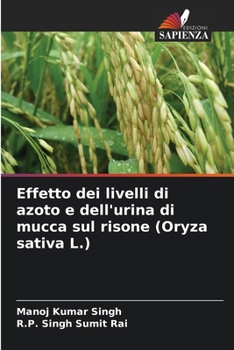 EDIZIONI
SAPIENZA

Effetto dei livelli di azoto e dell'urina di mucca sul risone (Oryza sativa L.)

Manoj Kumar Singh
R.P. Singh Sumit Rai